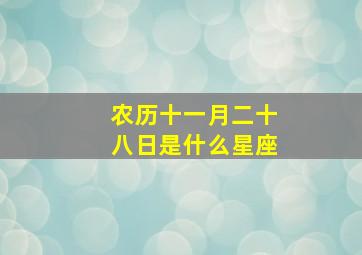 农历十一月二十八日是什么星座